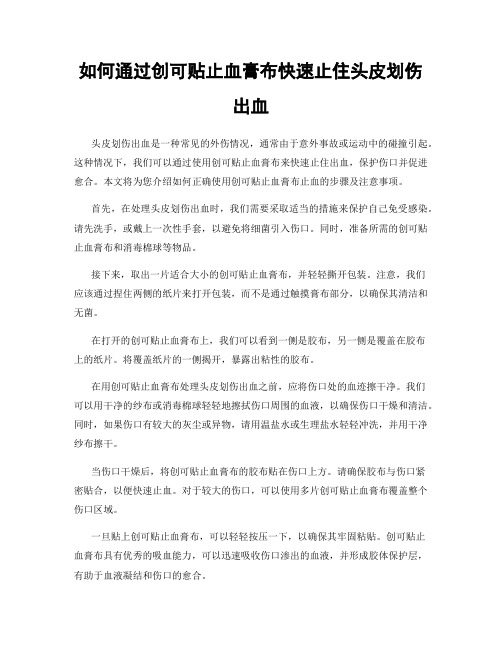 如何通过创可贴止血膏布快速止住头皮划伤出血

头皮划伤出血是一种常见的外伤情况，通常由于意外事故或运动中的碰撞引起。这种情况下，我们可以通过使用创可贴止血膏布来快速止住出血，保护伤口并促进愈合。本文将为您介绍如何正确使用创可贴止血膏布止血的步骤及注意事项。

首先，在处理头皮划伤出血时，我们需要采取适当的措施来保护自己免受感染。请先洗手，或戴上一次性手套，以避免将细菌引入伤口。同时，准备所需的创可贴止血膏布和消毒棉球等物品。

接下来，取出一片适合大小的创可贴止血膏布，并轻轻撕开包装。注意，我们应该通过捏住两侧的纸片来打开包装，而不是通过触摸膏布部分，以确保其清洁和无菌。

在打开的创可贴止血膏布上，我们可以看到一侧是胶布，另一侧是覆盖在胶布上的纸片。将覆盖纸片的一侧揭开，暴露出粘性的胶布。

在用创可贴止血膏布处理头皮划伤出血之前，应将伤口处的血迹擦干净。我们可以用干净的纱布或消毒棉球轻轻地擦拭伤口周围的血液，以确保伤口干燥和清洁。同时，如果伤口有较大的灰尘或异物，请用温盐水或生理盐水轻轻冲洗，并用干净纱布擦干。

当伤口干燥后，将创可贴止血膏布的胶布贴在伤口上方。请确保胶布与伤口紧密贴合，以便快速止血。对于较大的伤口，可以使用多片创可贴止血膏布覆盖整个伤口区域。

一旦贴上创可贴止血膏布，可以轻轻按压一下，以确保其牢固粘贴。创可贴止血膏布具有优秀的吸血能力，可以迅速吸收伤口渗出的血液，并形成胶体保护层，有助于血液凝结和伤口的愈合。